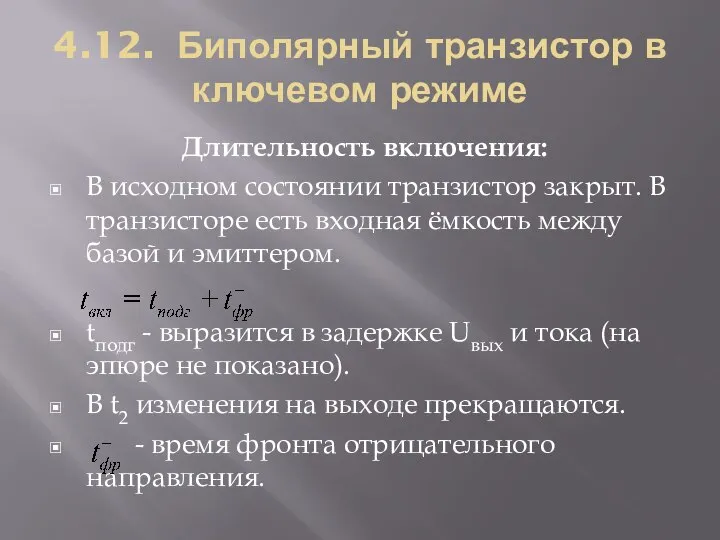 4.12. Биполярный транзистор в ключевом режиме

Длительность включения:

В исходном состоянии транзистор закрыт. В транзисторе есть входная ёмкость между базой и эмиттером.

$t_{вкл} = t_{подг} + t_{фр}^{-}$

$t_{подг}$ - выразится в задержке $U_{вых}$ и тока (на эпюре не показано).

В $t_2$ изменения на выходе прекращаются.

$t_{фр}^{-}$ - время фронта отрицательного направления.